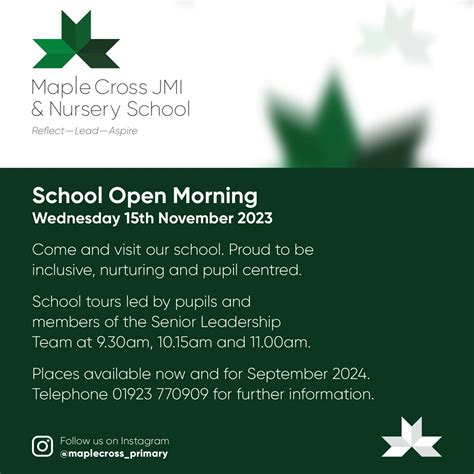 Maple Cross JMI
& Nursery School
Reflect—Lead—Aspire

School Open Morning
Wednesday 15th November 2023

Come and visit our school. Proud to be inclusive, nurturing and pupil centred.

School tours led by pupils and members of the Senior Leadership Team at 9.30am, 10.15am and 11.00am.

Places available now and for September 2024. Telephone 01923 770909 for further information.

Follow us on Instagram
@maplecross_primary